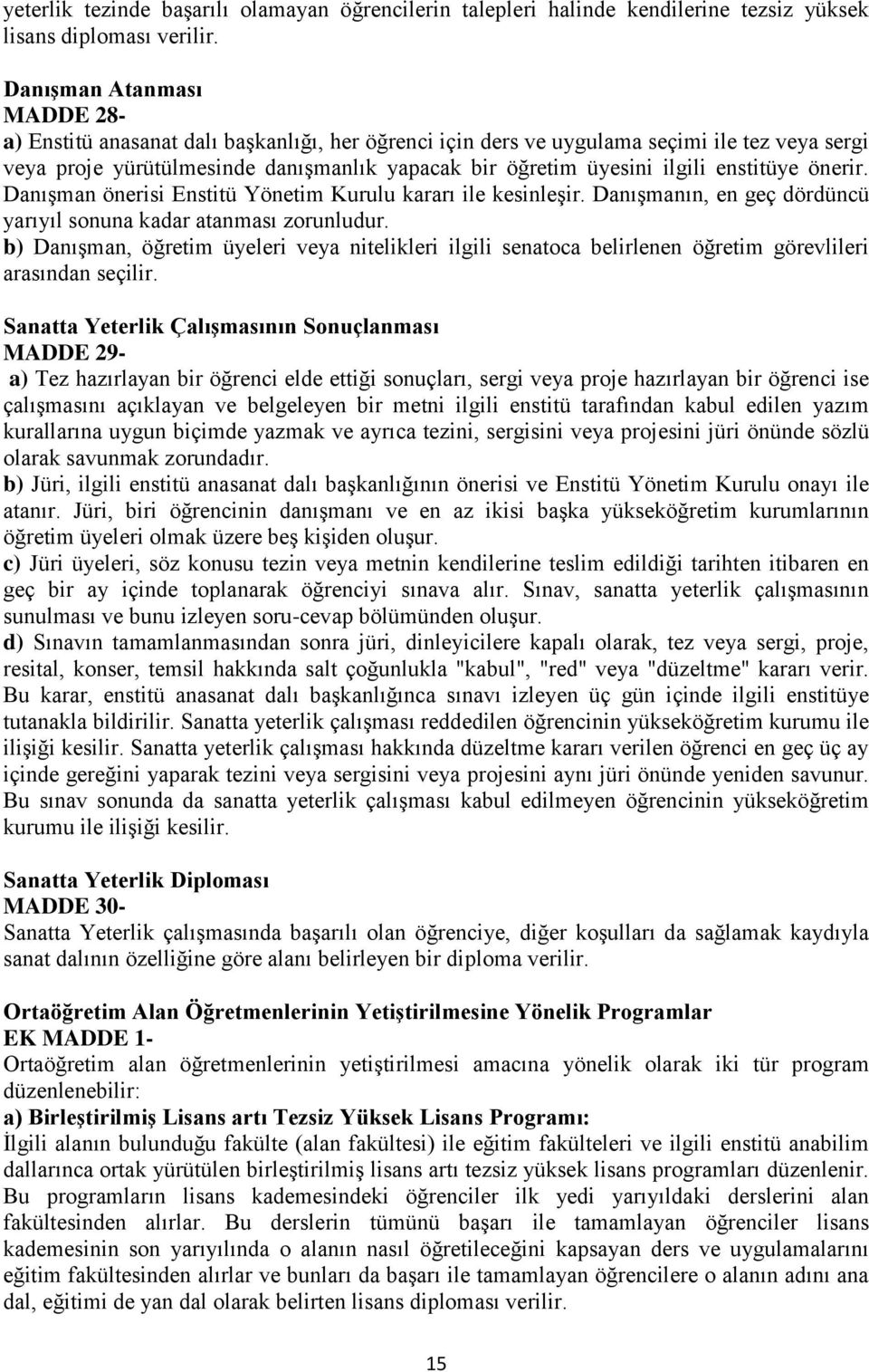 yeterlik tezinde başarılı olamayan öğrencilerin talepleri halinde kendilerine tezsiz yüksek lisans diploması verilir.

Danışman Atanması
MADDE 28-
a) Enstitü anasanat dalı başkanlığı, her öğrenci için ders ve uygulama seçimi ile tez veya sergi veya proje yürütülmesinde danışmanlık yapacak bir öğretim üyesini ilgili enstitüye önerir. Danışman önerisi Enstitü Yönetim Kurulu kararı ile kesinleşir. Danışmanın, en geç dördüncü yarıyıl sonuna kadar atanması zorunludur.
b) Danışman, öğretim üyeleri veya nitelikleri ilgili senatoca belirlenen öğretim görevlileri arasından seçilir.

Sanatta Yeterlik Çalışmasının Sonuçlanması
MADDE 29-
a) Tez hazırlayan bir öğrenci elde ettiği sonuçları, sergi veya proje hazırlayan bir öğrenci ise çalışmasını açıklayan ve belgeleyen bir metni ilgili enstitü tarafından kabul edilen yazım kurallarına uygun biçimde yazmak ve ayrıca tezini, sergisini veya projesini jüri önünde sözlü olarak savunmak zorundadır.
b) Jüri, ilgili enstitü anasanat dalı başkanlığının önerisi ve Enstitü Yönetim Kurulu onayı ile atanır. Jüri, biri öğrencinin danışmanı ve en az ikisi başka yükseköğretim kurumlarının öğretim üyeleri olmak üzere beş kişiden oluşur.
c) Jüri üyeleri, söz konusu tezin veya metnin kendilerine teslim edildiği tarihten itibaren en geç bir ay içinde toplanarak öğrenciyi sınava alır. Sınav, sanatta yeterlik çalışmasının sunulması ve bunu izleyen soru-cevap bölümünden oluşur.
d) Sınavın tamamlanmasından sonra jüri, dinleyicilere kapalı olarak, tez veya sergi, proje, resital, konser, temsil hakkında salt çoğunlukla "kabul", "red" veya "düzeltme" kararı verir. Bu karar, enstitü anasanat dalı başkanlığınca sınavı izleyen üç gün içinde ilgili enstitüye tutanakla bildirilir. Sanatta yeterlik çalışması reddedilen öğrencinin yükseköğretim kurumu ile ilişiği kesilir. Sanatta yeterlik çalışması hakkında düzeltme kararı verilen öğrenci en geç üç ay içinde gereğini yaparak tezini veya sergisini veya projesini aynı jüri önünde yeniden savunur. Bu sınav sonunda da sanatta yeterlik çalışması kabul edilmeyen öğrencinin yükseköğretim kurumu ile ilişiği kesilir.

Sanatta Yeterlik Diploması
MADDE 30-
Sanatta Yeterlik çalışmasında başarılı olan öğrenciye, diğer koşulları da sağlamak kaydıyla sanat dalının özelliğine göre alanı belirleyen bir diploma verilir.

Ortaöğretim Alan Öğretmenlerinin Yetiştirilmesine Yönelik Programlar
EK MADDE 1-
Ortaöğretim alan öğretmenlerinin yetiştirilmesi amacına yönelik olarak iki tür program düzenlenebilir:
a) Birleştirilmiş Lisans artı Tezsiz Yüksek Lisans Programı:
İlgili alanın bulunduğu fakülte (alan fakültesi) ile eğitim fakülteleri ve ilgili enstitü anabilim dallarınca ortak yürütülen birleştirilmiş lisans artı tezsiz yüksek lisans programları düzenlenir. Bu programların lisans kademesindeki öğrenciler ilk yedi yarıyıldaki derslerini alan fakültesinden alırlar. Bu derslerin tümünü başarı ile tamamlayan öğrenciler lisans kademesinin son yarıyılında o alanın nasıl öğretileceğini kapsayan ders ve uygulamalarını eğitim fakültesinden alırlar ve bunları da başarı ile tamamlayan öğrencilere o alanın adını ana dal, eğitimi de yan dal olarak belirten lisans diploması verilir.

15